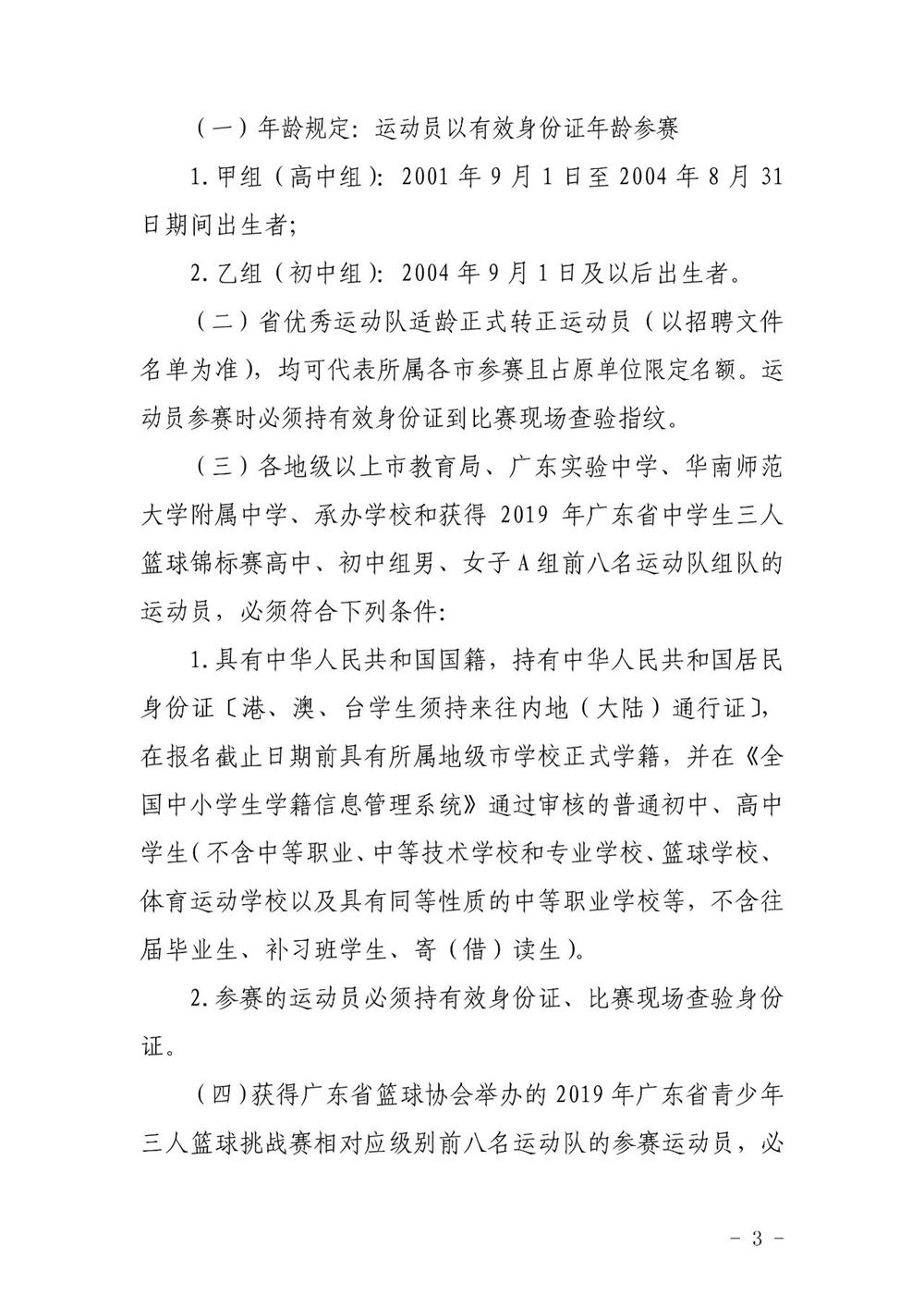 （一）年龄规定：运动员以有效身份证年龄参赛

1.甲组（高中组）：2001年9月1日至2004年8月31日期间出生者；

2.乙组（初中组）：2004年9月1日及以后出生者。

（二）省优秀运动队适龄正式转正运动员（以招聘文件名单为准），均可代表所属各市参赛且占原单位限定名额。运动员参赛时必须持有效身份证到比赛现场查验指纹。

（三）各地级以上市教育局、广东实验中学、华南师范大学附属中学、承办学校和获得2019年广东省中学生三人篮球锦标赛高中、初中组男、女子A组前八名运动队组队的运动员，必须符合下列条件：

1.具有中华人民共和国国籍，持有中华人民共和国居民身份证〔港、澳、台学生须持来往内地（大陆）通行证〕，在报名截止日期前具有所属地级市学校正式学籍，并在《全国中小学生学籍信息管理系统》通过审核的普通初中、高中学生（不含中等职业、中等技术学校和专业学校、篮球学校、体育运动学校以及具有同等性质的中等职业学校等，不含往届毕业生、补习班学生、寄（借）读生）。

2.参赛的运动员必须持有效身份证、比赛现场查验身份证。

（四）获得广东省篮球协会举办的2019年广东省青少年三人篮球挑战赛相对应级别前八名运动队的参赛运动员，必

- 3 -